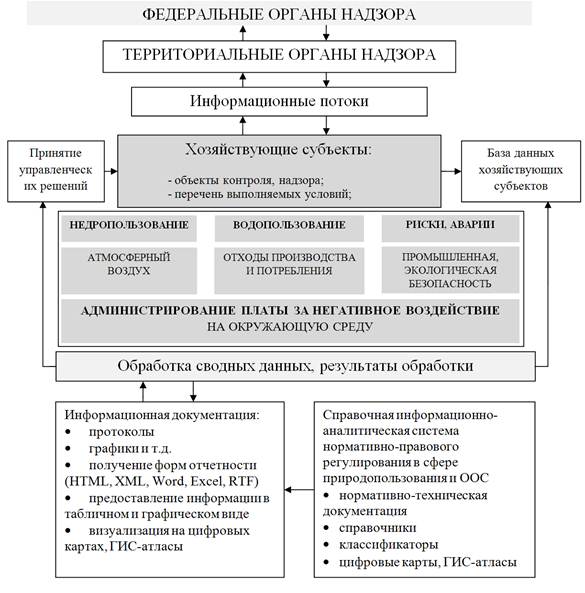 ФЕДЕРАЛЬНЫЕ ОРГАНЫ НАДЗОРА

ТЕРРИТОРИАЛЬНЫЕ ОРГАНЫ НАДЗОРА

Информационные потоки

Принятие управленческих решений

Хозяйствующие субъекты:
- объекты контроля, надзора;
- перечень выполняемых условий;

База данных хозяйствующих субъектов

НЕДРОПОЛЬЗОВАНИЕ

ВОДОПОЛЬЗОВАНИЕ

РИСКИ, АВАРИИ

АТМОСФЕРНЫЙ ВОЗДУХ

ОТХОДЫ ПРОИЗВОДСТВА И ПОТРЕБЛЕНИЯ

ПРОМЫШЛЕННАЯ, ЭКОЛОГИЧЕСКАЯ БЕЗОПАСНОСТЬ

АДМИНИСТРИРОВАНИЕ ПЛАТЫ ЗА НЕГАТИВНОЕ ВОЗДЕЙСТВИЕ НА ОКРУЖАЮЩУЮ СРЕДУ

Обработка сводных данных, результаты обработки

Информационная документация:
• протоколы
• графики и т.д.
• получение форм отчетности (HTML, XML, Word, Excel, RTF)
• предоставление информации в табличном и графическом виде
• визуализация на цифровых картах, ГИС-атласы

Справочная информационно-аналитическая система нормативно-правового регулирования в сфере природопользования и ООС
• нормативно-техническая документация
• справочники
• классификаторы
• цифровые карты, ГИС-атласы